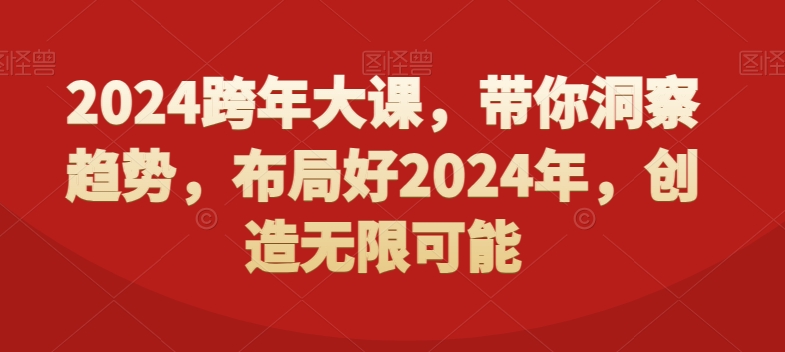 图怪兽 图怪兽 图怪兽

2024跨年大课，带你洞察趋势，布局好2024年，创造无限可能